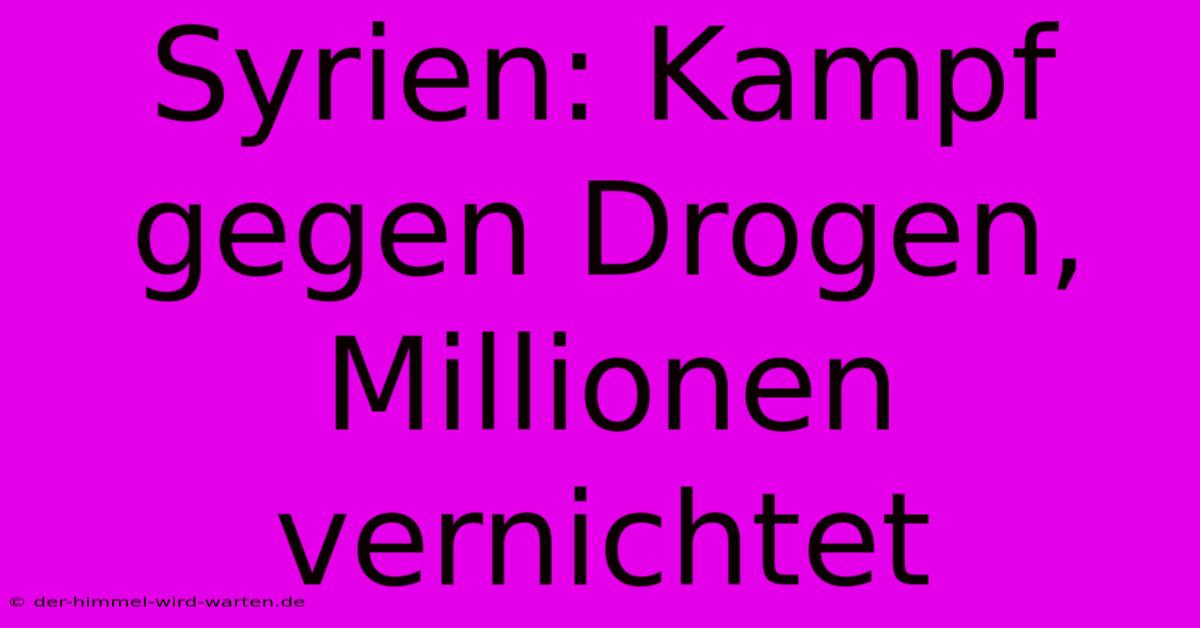 Syrien: Kampf gegen Drogen, Millionen vernichtet

© der-himmel-wird-warten.de